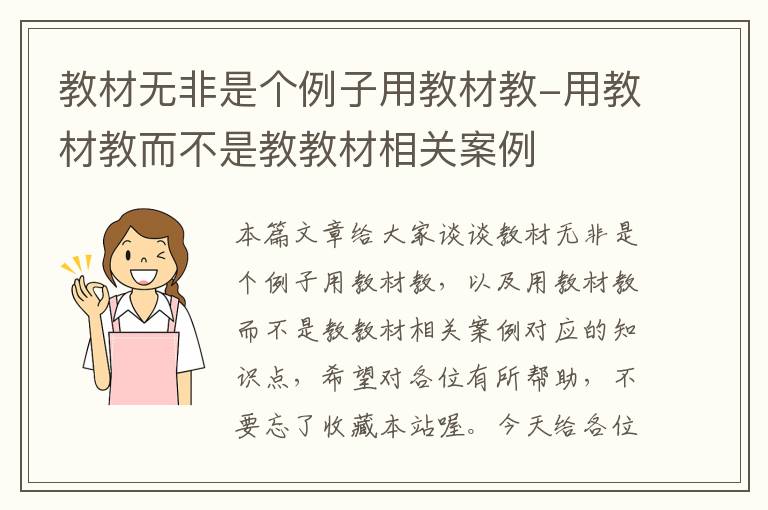 教材无非是个例子用教材教-用教材教而不是教教材相关案例

本篇文章给大家谈谈教材无非是个例子用教材教，以及用教材教而不是教教材相关案例对应的知识点，希望对各位有所帮助，不要忘了收藏本站喔。今天给各位